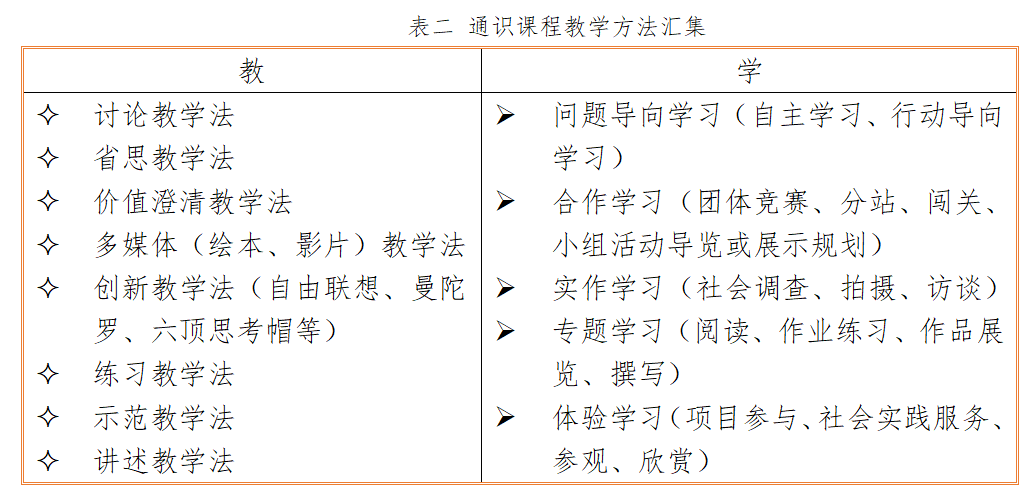 表二 通识课程教学方法汇集

| 教 | 学 |
|---|---|
| ✧ 讨论教学法<br>✧ 省思教学法<br>✧ 价值澄清教学法<br>✧ 多媒体（绘本、影片）教学法<br>✧ 创新教学法（自由联想、曼陀罗、六顶思考帽等）<br>✧ 练习教学法<br>✧ 示范教学法<br>✧ 讲述教学法 | ➢ 问题导向学习（自主学习、行动导向学习）<br>➢ 合作学习（团体竞赛、分站、闯关、小组活动导览或展示规划）<br>➢ 实作学习（社会调查、拍摄、访谈）<br>➢ 专题学习（阅读、作业练习、作品展览、撰写）<br>➢ 体验学习（项目参与、社会实践服务、参观、欣赏） |